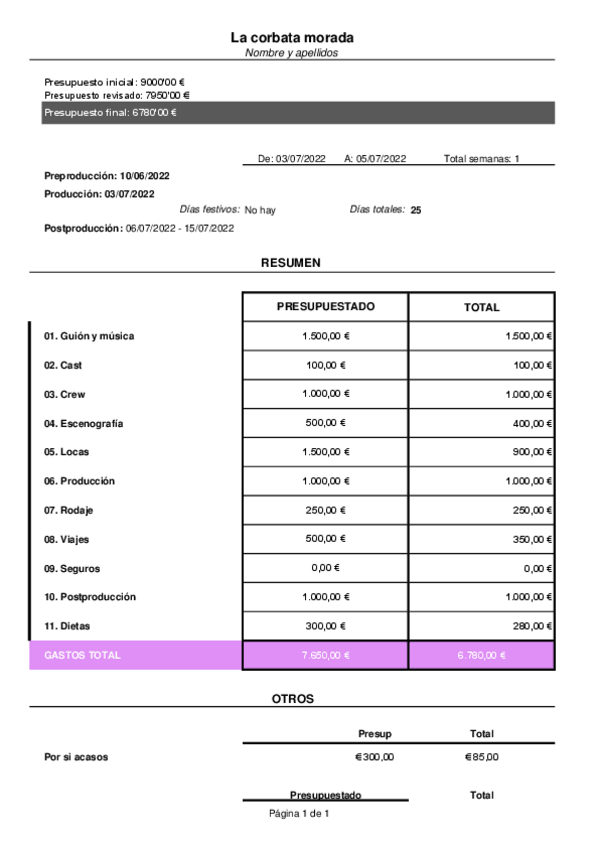 La corbata morada
Nombre y apellidos

Presupuesto inicial: 9000'00 €
Presupuesto revisado: 7950'00 €
Presupuesto final: 6780'00 €

De: 03/07/2022 A: 05/07/2022 Total semanas: 1

Preproducción: 10/06/2022
Producción: 03/07/2022
Días festivos: No hay Días totales: 25
Postproducción: 06/07/2022 - 15/07/2022

RESUMEN

| | PRESUPUESTADO | TOTAL |
|---|---|---|
| 01. Guión y música | 1.500,00 € | 1.500,00 € |
| 02. Cast | 100,00 € | 100,00 € |
| 03. Crew | 1.000,00 € | 1.000,00 € |
| 04. Escenografía | 500,00 € | 400,00 € |
| 05. Locas | 1.500,00 € | 900,00 € |
| 06. Producción | 1.000,00 € | 1.000,00 € |
| 07. Rodaje | 250,00 € | 250,00 € |
| 08. Viajes | 500,00 € | 350,00 € |
| 09. Seguros | 0,00 € | 0,00 € |
| 10. Postproducción | 1.000,00 € | 1.000,00 € |
| 11. Dietas | 300,00 € | 280,00 € |
| GASTOS TOTAL | 7.650,00 € | 6.780,00 € |

OTROS

| | Presup | Total |
|---|---|---|
| Por si acasos | €300,00 | €85,00 |

Presupuestado Total

Página 1 de 1